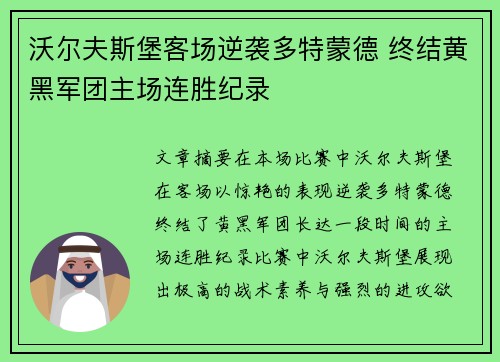 沃尔夫斯堡客场逆袭多特蒙德 终结黄黑军团主场连胜纪录

文章摘要在本场比赛中沃尔夫斯堡在客场以惊艳的表现逆袭多特蒙德终结了黄黑军团长达一段时间的主场连胜纪录比赛中沃尔夫斯堡展现出极高的战术素养与强烈的进攻欲